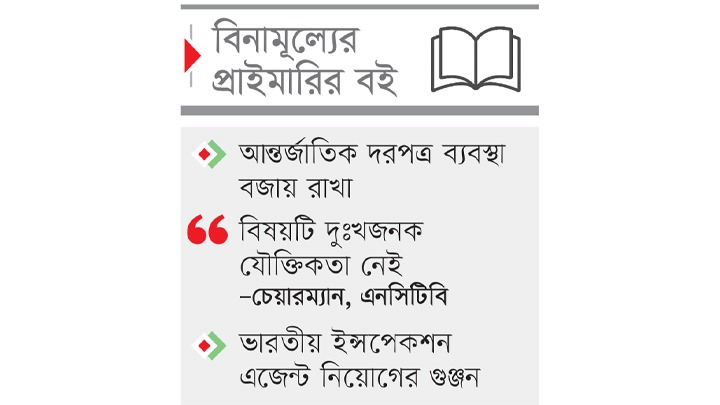 বিনামূল্যের প্রাইমারির বই

আন্তর্জাতিক দরপত্র ব্যবস্থা বজায় রাখা

বিষয়টি দুঃখজনক যৌক্তিকতা নেই
–চেয়ারম্যান, এনসিটিবি

ভারতীয় ইন্সপেকশন এজেন্ট নিয়োগের গুঞ্জন